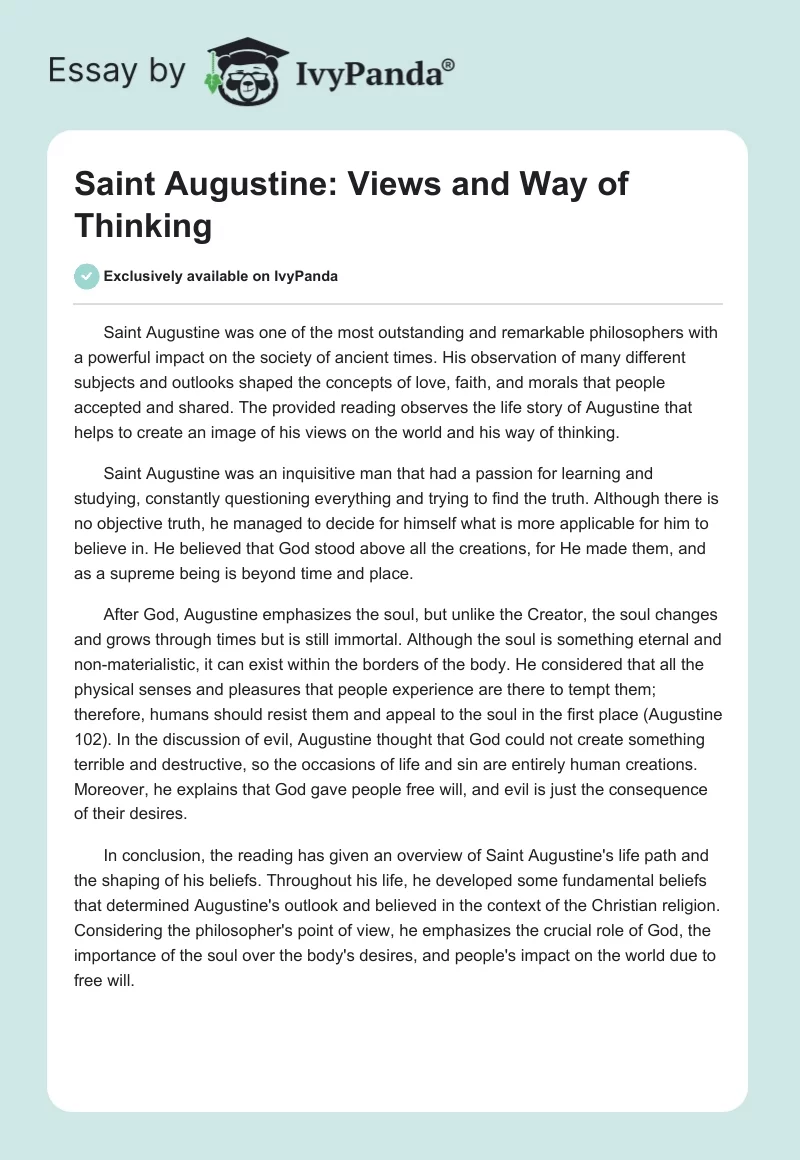 Essay by IvyPanda®

Saint Augustine: Views and Way of Thinking

Exclusively available on IvyPanda

Saint Augustine was one of the most outstanding and remarkable philosophers with a powerful impact on the society of ancient times. His observation of many different subjects and outlooks shaped the concepts of love, faith, and morals that people accepted and shared. The provided reading observes the life story of Augustine that helps to create an image of his views on the world and his way of thinking.

Saint Augustine was an inquisitive man that had a passion for learning and studying, constantly questioning everything and trying to find the truth. Although there is no objective truth, he managed to decide for himself what is more applicable for him to believe in. He believed that God stood above all the creations, for He made them, and as a supreme being is beyond time and place.

After God, Augustine emphasizes the soul, but unlike the Creator, the soul changes and grows through times but is still immortal. Although the soul is something eternal and non-materialistic, it can exist within the borders of the body. He considered that all the physical senses and pleasures that people experience are there to tempt them; therefore, humans should resist them and appeal to the soul in the first place (Augustine 102). In the discussion of evil, Augustine thought that God could not create something terrible and destructive, so the occasions of life and sin are entirely human creations. Moreover, he explains that God gave people free will, and evil is just the consequence of their desires.

In conclusion, the reading has given an overview of Saint Augustine's life path and the shaping of his beliefs. Throughout his life, he developed some fundamental beliefs that determined Augustine's outlook and believed in the context of the Christian religion. Considering the philosopher's point of view, he emphasizes the crucial role of God, the importance of the soul over the body's desires, and people's impact on the world due to free will.